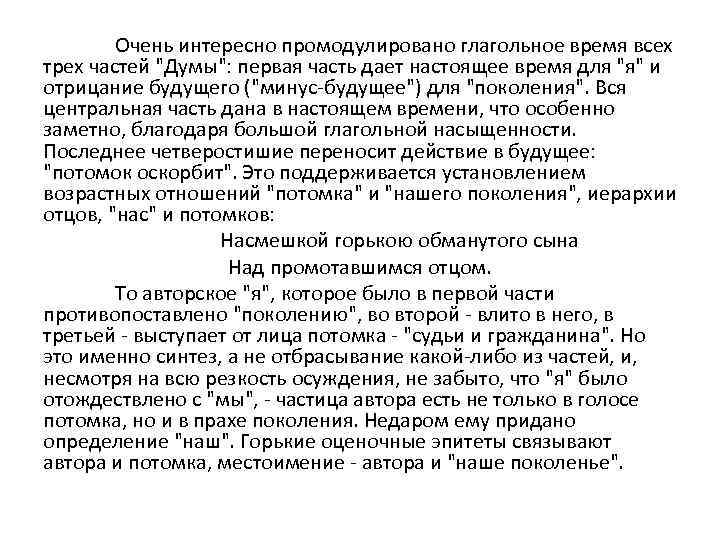 Очень интересно промодулировано глагольное время всех трех частей "Думы": первая часть дает настоящее время для "я" и отрицание будущего ("минус-будущее") для "поколения". Вся центральная часть дана в настоящем времени, что особенно заметно, благодаря большой глагольной насыщенности. Последнее четверостишие переносит действие в будущее: "потомок оскорбит". Это поддерживается установлением возрастных отношений "потомка" и "нашего поколения", иерархии отцов, "нас" и потомков:

Насмешкой горькою обманутого сына
Над промотавшимся отцом.

То авторское "я", которое было в первой части противопоставлено "поколению", во второй - влито в него, в третьей - выступает от лица потомка - "судьи и гражданина". Но это именно синтез, а не отбрасывание какой-либо из частей, и, несмотря на всю резкость осуждения, не забыто, что "я" было отождествлено с "мы", - частица автора есть не только в голосе потомка, но и в прахе поколения. Недаром ему придано определение "наш". Горькие оценочные эпитеты связывают автора и потомка, местоимение - автора и "наше поколенье".